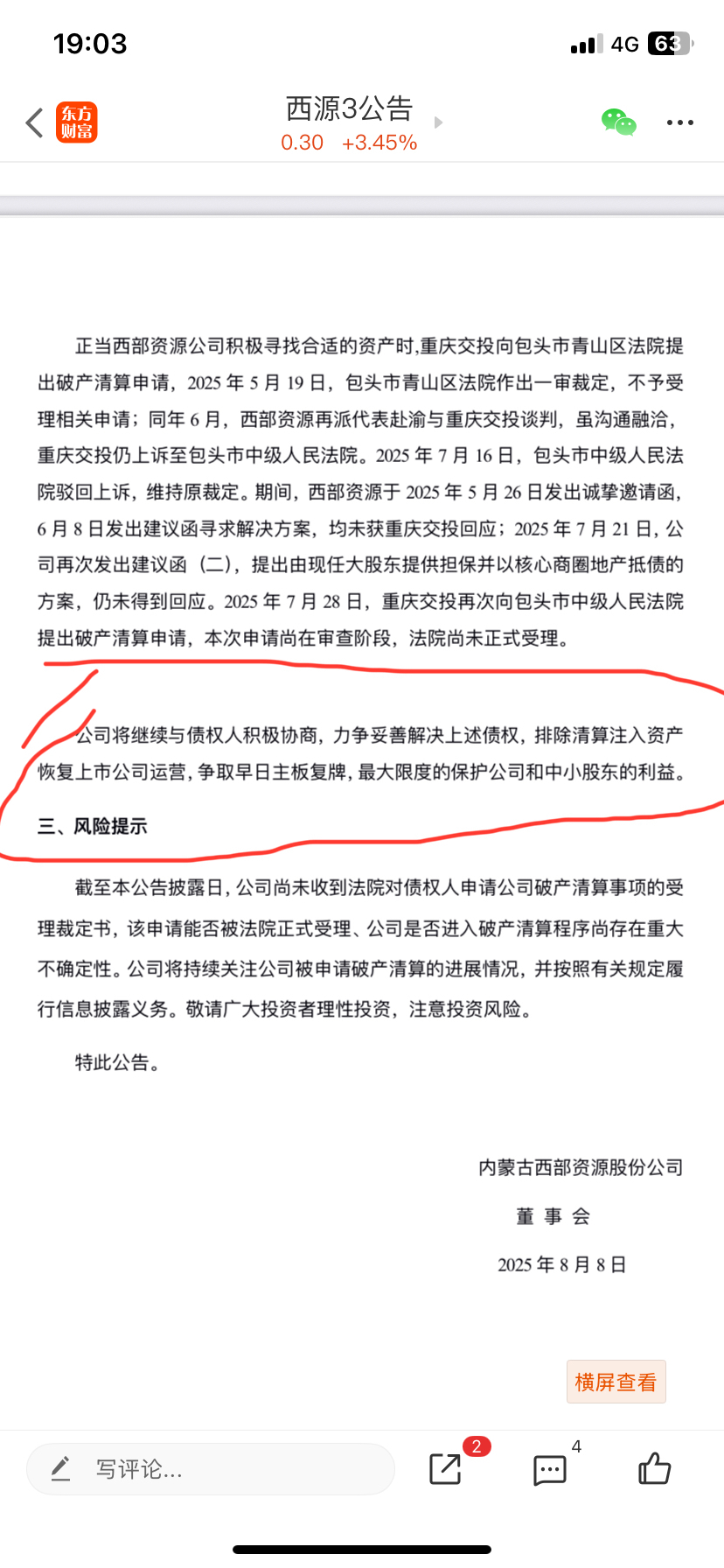 19:03

4G 63

东方财富

西源3公告
0.30 +3.45%

正当西部资源公司积极寻找合适的资产时，重庆交投向包头市青山区法院提出破产清算申请，2025 年 5 月 19 日，包头市青山区法院作出一审裁定，不予受理相关申请；同年 6 月，西部资源再派代表赴渝与重庆交投谈判，虽沟通融洽，重庆交投仍上诉至包头市中级人民法院。2025 年 7 月 16 日，包头市中级人民法院驳回上诉，维持原裁定。期间，西部资源于 2025 年 5 月 26 日发出诚挚邀请函，6 月 8 日发出建议函寻求解决方案，均未获重庆交投回应；2025 年 7 月 21 日，公司再次发出建议函（二），提出由现任大股东提供担保并以核心商圈地产抵债的方案，仍未得到回应。2025 年 7 月 28 日，重庆交投再次向包头市中级人民法院提出破产清算申请，本次申请尚在审查阶段，法院尚未正式受理。

公司将继续与债权人积极协商，力争妥善解决上述债权，排除清算注入资产恢复上市公司运营，争取早日主板复牌，最大限度的保护公司和中小股东的利益。

三、风险提示

截至本公告披露日，公司尚未收到法院对债权人申请公司破产清算事项的受理裁定书，该申请能否被法院正式受理、公司是否进入破产清算程序尚存在重大不确定性。公司将持续关注公司被申请破产清算的进展情况，并按照有关规定履行信息披露义务。敬请广大投资者理性投资，注意投资风险。

特此公告。

内蒙古西部资源股份公司

董 事 会

2025 年 8 月 8 日

横屏查看

写评论...

2

4